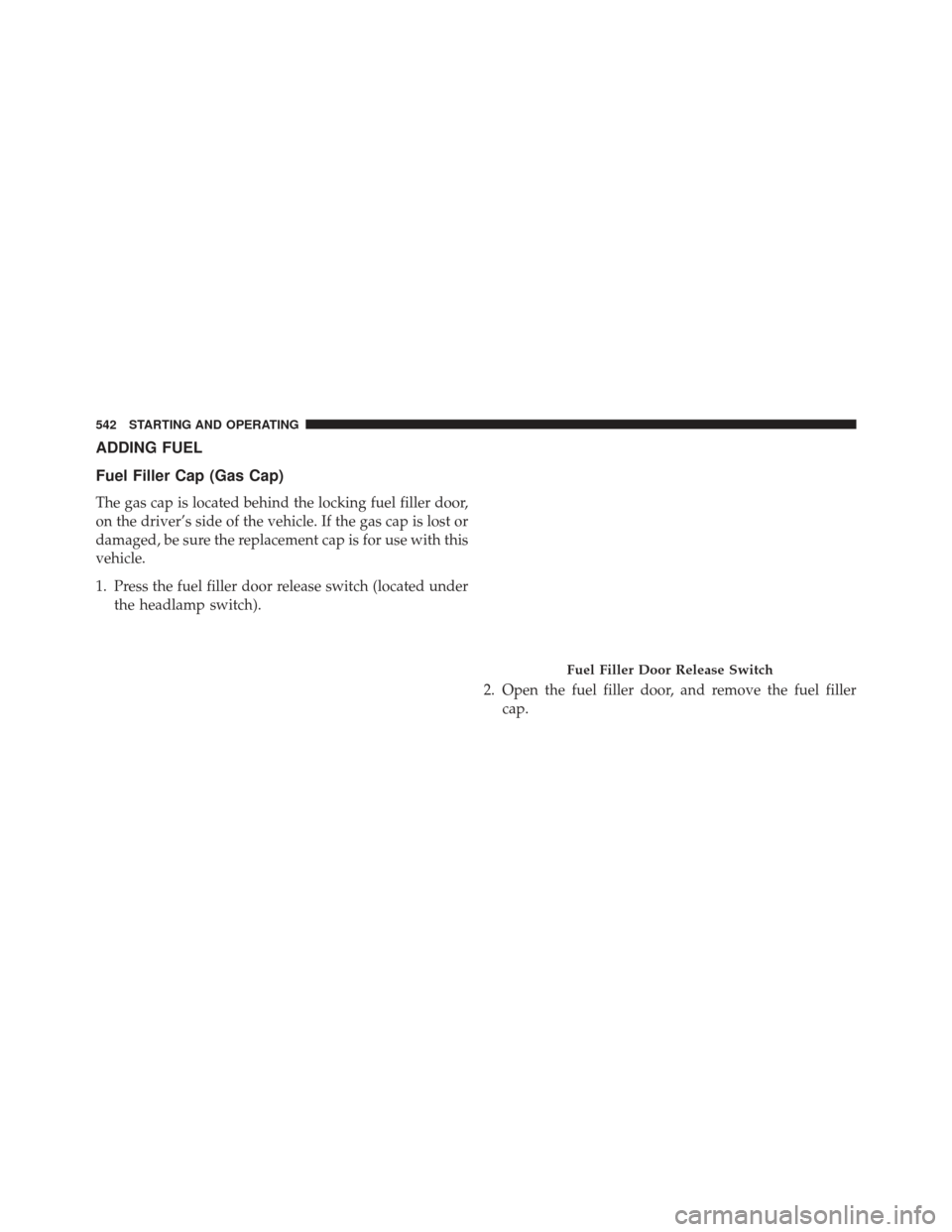 542 STARTING AND OPERATING

ADDING FUEL

Fuel Filler Cap (Gas Cap)

The gas cap is located behind the locking fuel filler door, on the driver's side of the vehicle. If the gas cap is lost or damaged, be sure the replacement cap is for use with this vehicle.

1. Press the fuel filler door release switch (located under the headlamp switch).

Fuel Filler Door Release Switch

2. Open the fuel filler door, and remove the fuel filler cap.

carmanualsonline.info